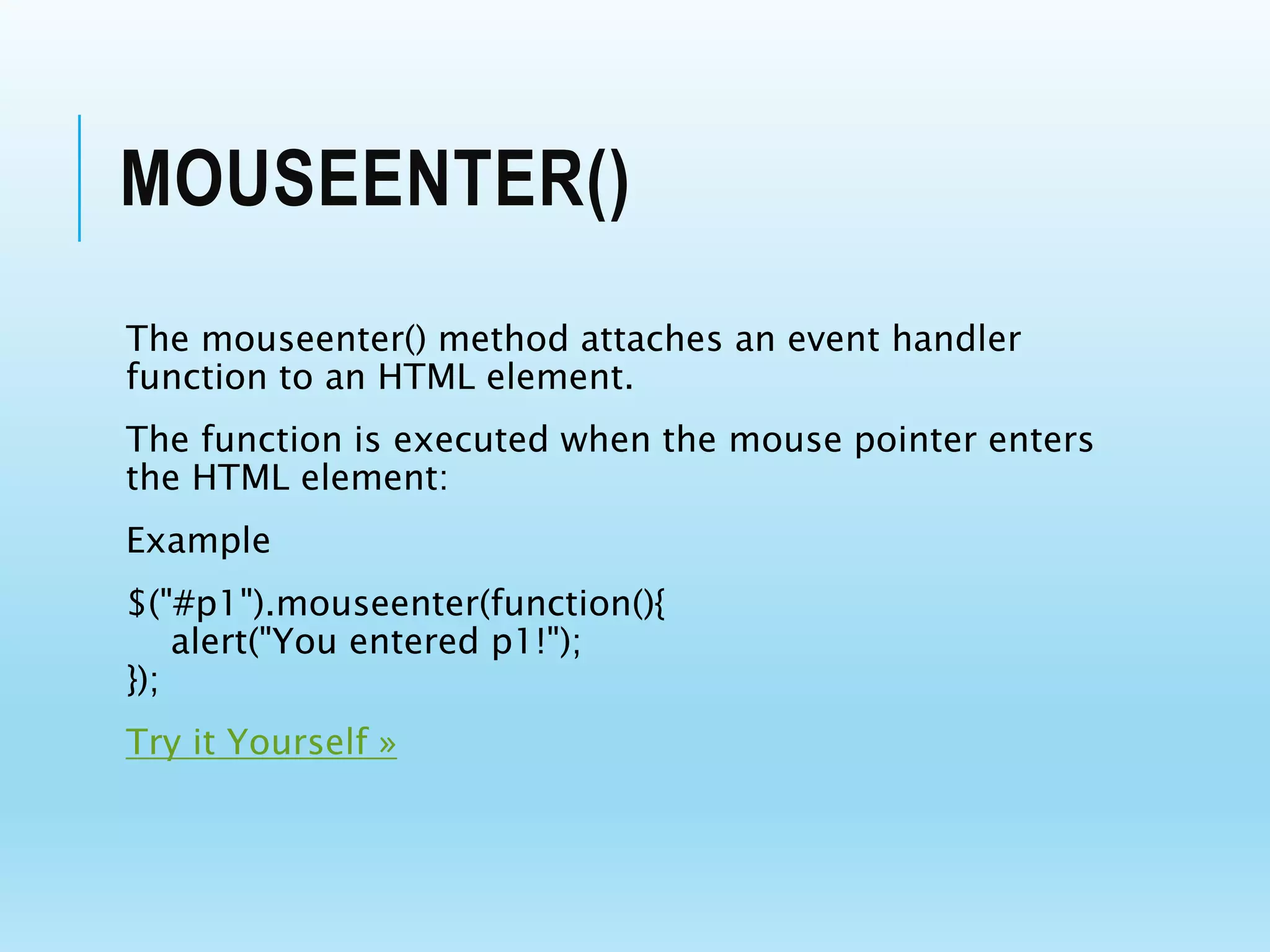 MOUSEENTER()

The mouseenter() method attaches an event handler function to an HTML element.

The function is executed when the mouse pointer enters the HTML element:

Example

$("#p1").mouseenter(function(){
    alert("You entered p1!");
});

Try it Yourself »